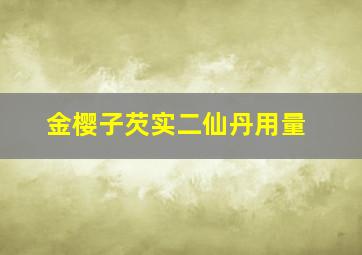 金樱子芡实二仙丹用量